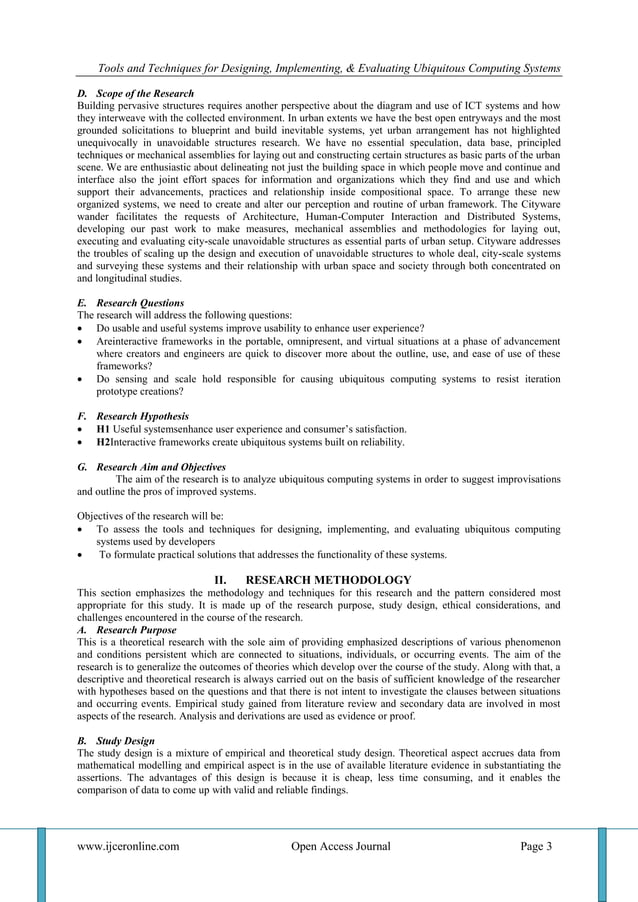 Tools and Techniques for Designing, Implementing, & Evaluating Ubiquitous Computing Systems

D. Scope of the Research
Building pervasive structures requires another perspective about the diagram and use of ICT systems and how they interweave with the collected environment. In urban extents we have the best open entryways and the most grounded solicitations to blueprint and build inevitable systems, yet urban arrangement has not highlighted unequivocally in unavoidable structures research. We have no essential speculation, data base, principled techniques or mechanical assemblies for laying out and constructing certain structures as basic parts of the urban scene. We are enthusiastic about delineating not just the building space in which people move and continue and interface also the joint effort spaces for information and organizations which they find and use and which support their advancements, practices and relationship inside compositional space. To arrange these new organized systems, we need to create and alter our perception and routine of urban framework. The Cityware wander facilitates the requests of Architecture, Human-Computer Interaction and Distributed Systems, developing our past work to make measures, mechanical assemblies and methodologies for laying out, executing and evaluating city-scale unavoidable structures as essential parts of urban setup. Cityware addresses the troubles of scaling up the design and execution of unavoidable structures to whole deal, city-scale systems and surveying these systems and their relationship with urban space and society through both concentrated on and longitudinal studies.

E. Research Questions
The research will address the following questions:
• Do usable and useful systems improve usability to enhance user experience?
• Areinteractive frameworks in the portable, omnipresent, and virtual situations at a phase of advancement where creators and engineers are quick to discover more about the outline, use, and ease of use of these frameworks?
• Do sensing and scale hold responsible for causing ubiquitous computing systems to resist iteration prototype creations?

F. Research Hypothesis
• H1 Useful systemsenhance user experience and consumer's satisfaction.
• H2Interactive frameworks create ubiquitous systems built on reliability.

G. Research Aim and Objectives
The aim of the research is to analyze ubiquitous computing systems in order to suggest improvisations and outline the pros of improved systems.

Objectives of the research will be:
• To assess the tools and techniques for designing, implementing, and evaluating ubiquitous computing systems used by developers
• To formulate practical solutions that addresses the functionality of these systems.

II. RESEARCH METHODOLOGY
This section emphasizes the methodology and techniques for this research and the pattern considered most appropriate for this study. It is made up of the research purpose, study design, ethical considerations, and challenges encountered in the course of the research.
A. Research Purpose
This is a theoretical research with the sole aim of providing emphasized descriptions of various phenomenon and conditions persistent which are connected to situations, individuals, or occurring events. The aim of the research is to generalize the outcomes of theories which develop over the course of the study. Along with that, a descriptive and theoretical research is always carried out on the basis of sufficient knowledge of the researcher with hypotheses based on the questions and that there is not intent to investigate the clauses between situations and occurring events. Empirical study gained from literature review and secondary data are involved in most aspects of the research. Analysis and derivations are used as evidence or proof.

B. Study Design
The study design is a mixture of empirical and theoretical study design. Theoretical aspect accrues data from mathematical modelling and empirical aspect is in the use of available literature evidence in substantiating the assertions. The advantages of this design is because it is cheap, less time consuming, and it enables the comparison of data to come up with valid and reliable findings.

www.ijceronline.com Open Access Journal Page 3